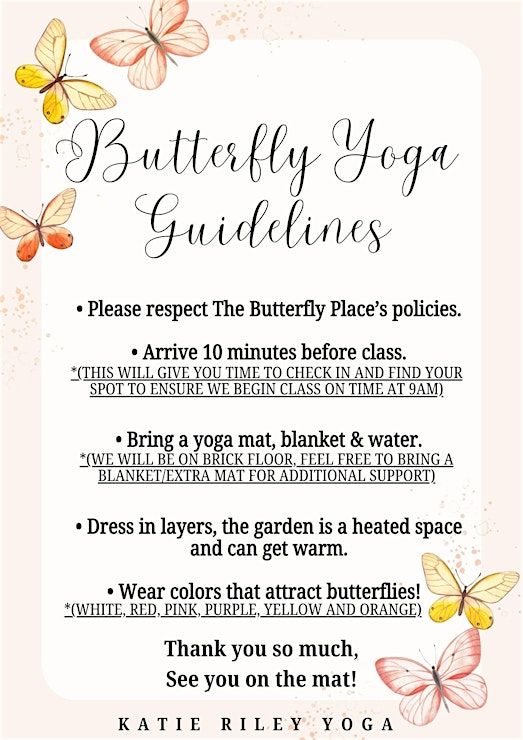 Butterfly Yoga Guidelines

• Please respect The Butterfly Place's policies.

• Arrive 10 minutes before class.
*(THIS WILL GIVE YOU TIME TO CHECK IN AND FIND YOUR SPOT TO ENSURE WE BEGIN CLASS ON TIME AT 9AM)

• Bring a yoga mat, blanket & water.
*(WE WILL BE ON BRICK FLOOR, FEEL FREE TO BRING A BLANKET/EXTRA MAT FOR ADDITIONAL SUPPORT)

• Dress in layers, the garden is a heated space and can get warm.

• Wear colors that attract butterflies!
*(WHITE, RED, PINK, PURPLE, YELLOW AND ORANGE)

Thank you so much,
See you on the mat!

KATIE RILEY YOGA